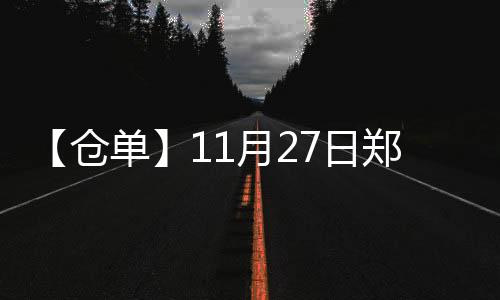 【仓单】11月27日郑